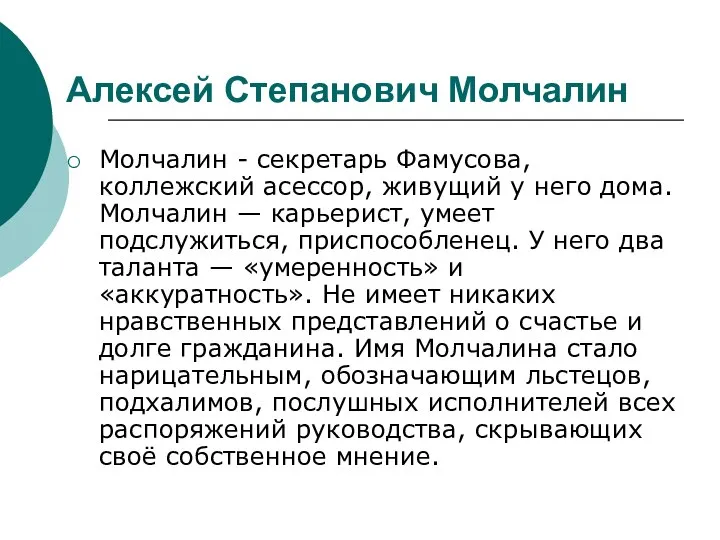 Алексей Степанович Молчалин

Молчалин - секретарь Фамусова, коллежский асессор, живущий у него дома. Молчалин — карьерист, умеет подслужиться, приспособленец. У него два таланта — «умеренность» и «аккуратность». Не имеет никаких нравственных представлений о счастье и долге гражданина. Имя Молчалина стало нарицательным, обозначающим льстецов, подхалимов, послушных исполнителей всех распоряжений руководства, скрывающих своё собственное мнение.